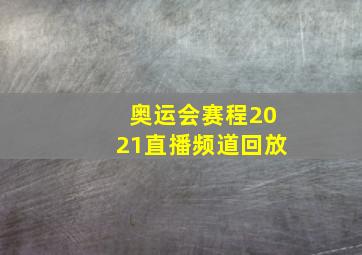 奥运会赛程2021直播频道回放